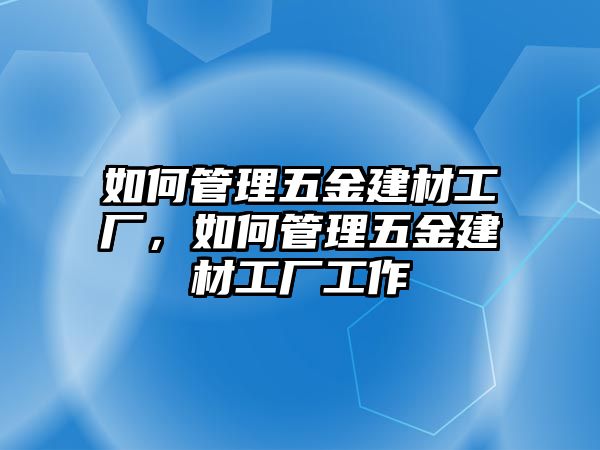 如何管理五金建材工厂，如何管理五金建材工厂工作